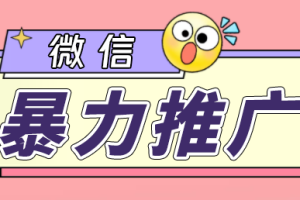 微信

暴力推广